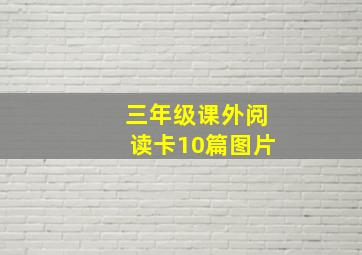 三年级课外阅读卡10篇图片